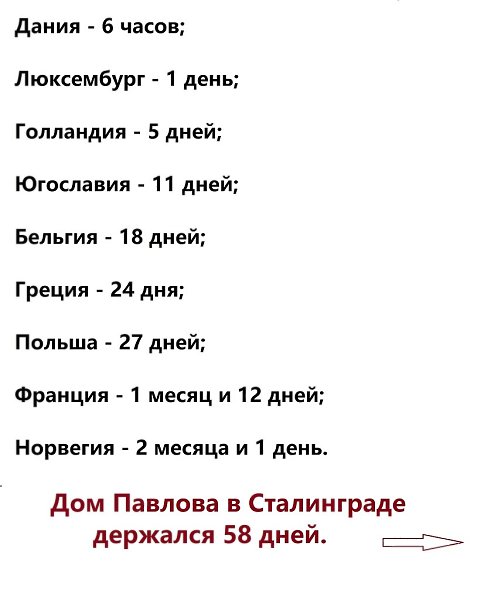 Дания - 6 часов;

Люксембург - 1 день;

Голландия - 5 дней;

Югославия - 11 дней;

Бельгия - 18 дней;

Греция - 24 дня;

Польша - 27 дней;

Франция - 1 месяц и 12 дней;

Норвегия - 2 месяца и 1 день.

Дом Павлова в Сталинграде держался 58 дней.